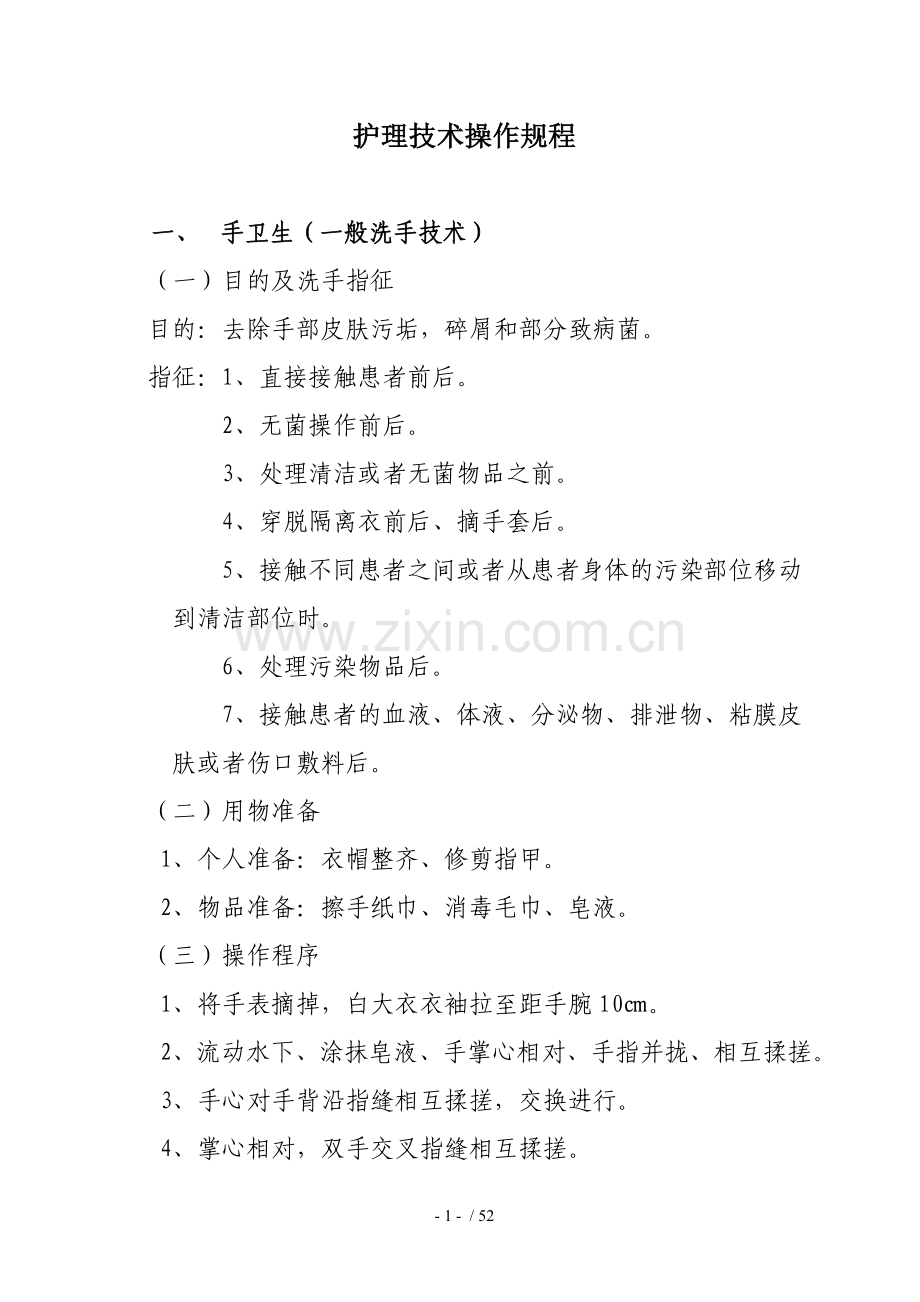 护理技术操作规程

一、 手卫生（一般洗手技术）

（一）目的及洗手指征

目的：去除手部皮肤污垢，碎屑和部分致病菌。

指征：1、直接接触患者前后。

2、无菌操作前后。

3、处理清洁或者无菌物品之前。

4、穿脱隔离衣前后、摘手套后。

5、接触不同患者之间或者从患者身体的污染部位移动到清洁部位时。

6、处理污染物品后。

7、接触患者的血液、体液、分泌物、排泄物、粘膜皮肤或者伤口敷料后。

（二）用物准备

1、个人准备：衣帽整齐、修剪指甲。

2、物品准备：擦手纸巾、消毒毛巾、皂液。

（三）操作程序

1、将手表摘掉，白大衣衣袖拉至距手腕10cm。

2、流动水下、涂抹皂液、手掌心相对、手指并拢、相互揉搓。

3、手心对手背沿指缝相互揉搓，交换进行。

4、掌心相对，双手交叉指缝相互揉搓。

- 1 - / 52

www.zixin.com.cn